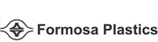 Formosa Plastics